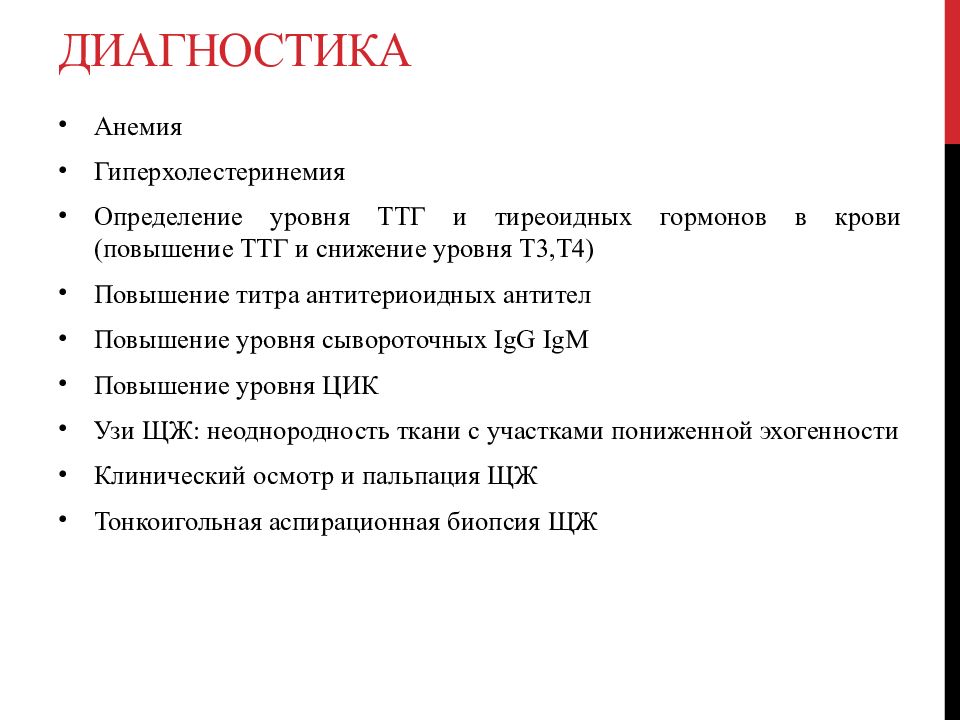 ДИАГНОСТИКА

• Анемия

• Гиперхолестеринемия

• Определение уровня ТТГ и тиреоидных гормонов в крови (повышение ТТГ и снижение уровня Т3,Т4)

• Повышение титра антитериоидных антител

• Повышение уровня сывороточных IgG IgM

• Повышение уровня ЦИК

• Узи ЩЖ: неоднородность ткани с участками пониженной эхогенности

• Клинический осмотр и пальпация ЩЖ

• Тонкоигольная аспирационная биопсия ЩЖ